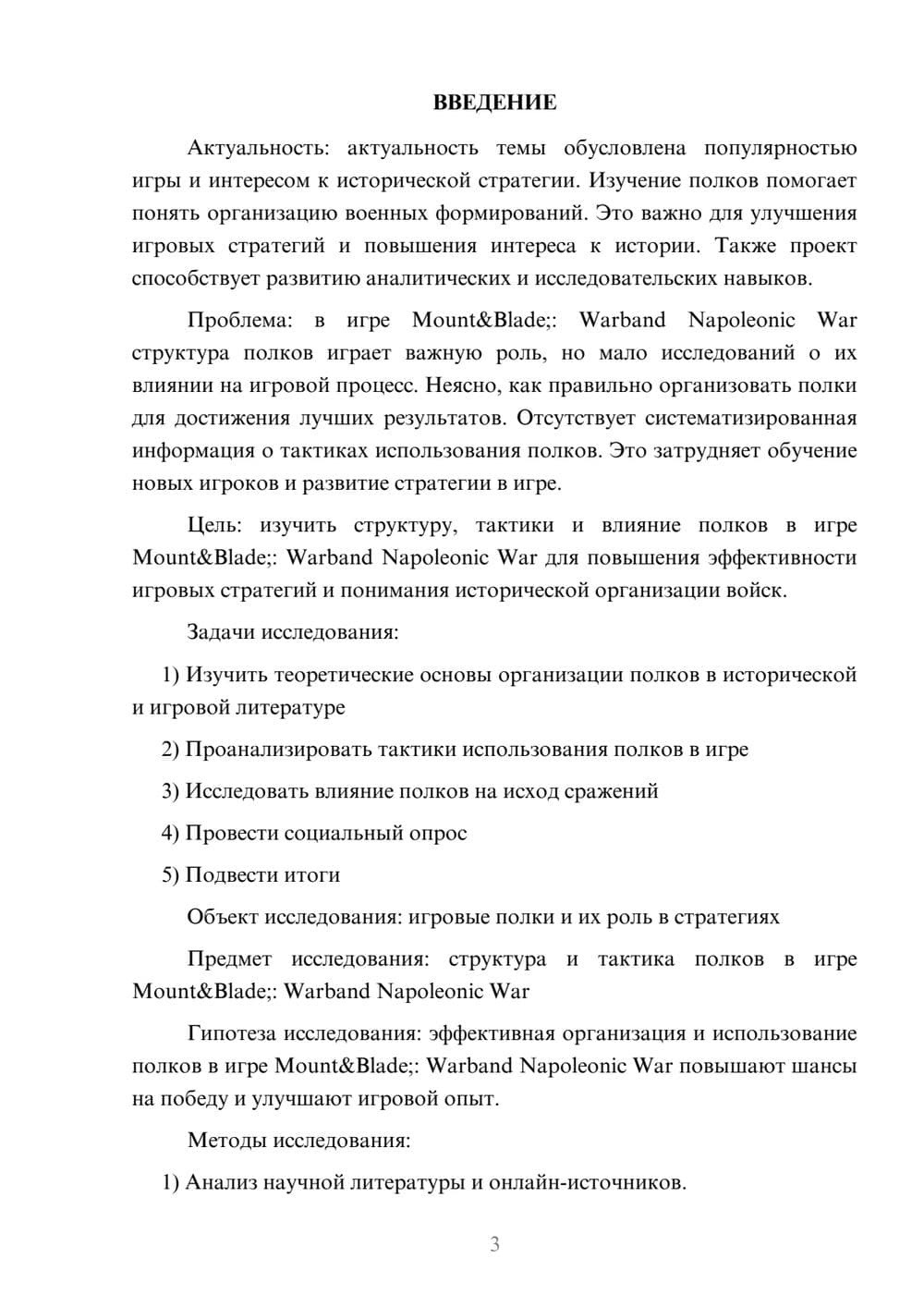 ВВЕДЕНИЕ

Актуальность: актуальность темы обусловлена популярностью игры и интересом к исторической стратегии. Изучение полков помогает понять организацию военных формирований. Это важно для улучшения игровых стратегий и повышения интереса к истории. Также проект способствует развитию аналитических и исследовательских навыков.

Проблема: в игре Mount&Blade;: Warband Napoleonic War структура полков играет важную роль, но мало исследований о их влиянии на игровой процесс. Неясно, как правильно организовать полки для достижения лучших результатов. Отсутствует систематизированная информация о тактиках использования полков. Это затрудняет обучение новых игроков и развитие стратегии в игре.

Цель: изучить структуру, тактики и влияние полков в игре Mount&Blade;: Warband Napoleonic War для повышения эффективности игровых стратегий и понимания исторической организации войск.

Задачи исследования:

1) Изучить теоретические основы организации полков в исторической и игровой литературе

2) Проанализировать тактики использования полков в игре

3) Исследовать влияние полков на исход сражений

4) Провести социальный опрос

5) Подвести итоги

Объект исследования: игровые полки и их роль в стратегиях

Предмет исследования: структура и тактика полков в игре Mount&Blade;: Warband Napoleonic War

Гипотеза исследования: эффективная организация и использование полков в игре Mount&Blade;: Warband Napoleonic War повышают шансы на победу и улучшают игровой опыт.

Методы исследования:

1) Анализ научной литературы и онлайн-источников.

3